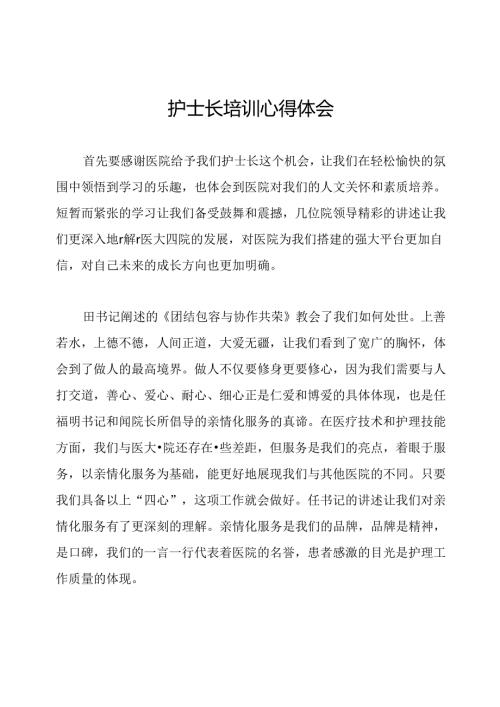 护士长培训心得体会

首先要感谢医院给予我们护士长这个机会，让我们在轻松愉快的氛围中领悟到学习的乐趣，也体会到医院对我们的人文关怀和素质培养。短暂而紧张的学习让我们备受鼓舞和震撼，几位院领导精彩的讲述让我们更深入地r解r医大四院的发展，对医院为我们搭建的强大平台更加自信，对自己未来的成长方向也更加明确。

田书记阐述的《团结包容与协作共荣》教会了我们如何处世。上善若水，上德不德，人间正道，大爱无疆，让我们看到了宽广的胸怀，体会到了做人的最高境界。做人不仅要修身更要修心，因为我们需要与人打交道，善心、爱心、耐心、细心正是仁爱和博爱的具体体现，也是任福明书记和闻院长所倡导的亲情化服务的真谛。在医疗技术和护理技能方面，我们与医大•院还存在•些差距，但服务是我们的亮点，着眼于服务，以亲情化服务为基础，能更好地展现我们与其他医院的不同。只要我们具备以上“四心”，这项工作就会做好。任书记的讲述让我们对亲情化服务有了更深刻的理解。亲情化服务是我们的品牌，品牌是精神，是口碑，我们的一言一行代表着医院的名誉，患者感激的目光是护理工作质量的体现。